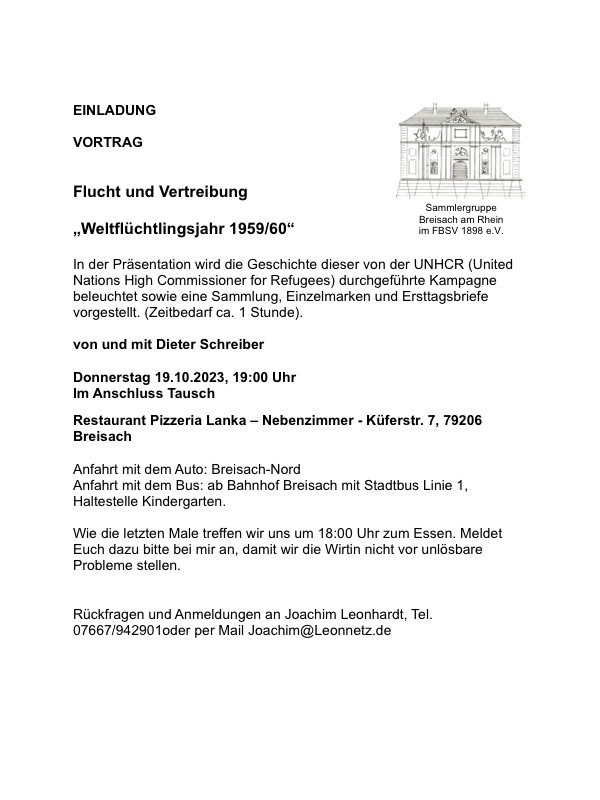 EINLADUNG

VORTRAG

Sammlergruppe
Breisach am Rhein
im FBSV 1898 e.V.

Flucht und Vertreibung

„Weltflüchtlingsjahr 1959/60“

In der Präsentation wird die Geschichte dieser von der UNHCR (United Nations High Commissioner for Refugees) durchgeführte Kampagne beleuchtet sowie eine Sammlung, Einzelmarken und Ersttagsbriefe vorgestellt. (Zeitbedarf ca. 1 Stunde).

von und mit Dieter Schreiber

Donnerstag 19.10.2023, 19:00 Uhr
Im Anschluss Tausch

Restaurant Pizzeria Lanka – Nebenzimmer - Küferstr. 7, 79206 Breisach

Anfahrt mit dem Auto: Breisach-Nord
Anfahrt mit dem Bus: ab Bahnhof Breisach mit Stadtbus Linie 1, Haltestelle Kindergarten.

Wie die letzten Male treffen wir uns um 18:00 Uhr zum Essen. Meldet Euch dazu bitte bei mir an, damit wir die Wirtin nicht vor unlösbare Probleme stellen.

Rückfragen und Anmeldungen an Joachim Leonhardt, Tel. 07667/942901oder per Mail Joachim@Leonnetz.de